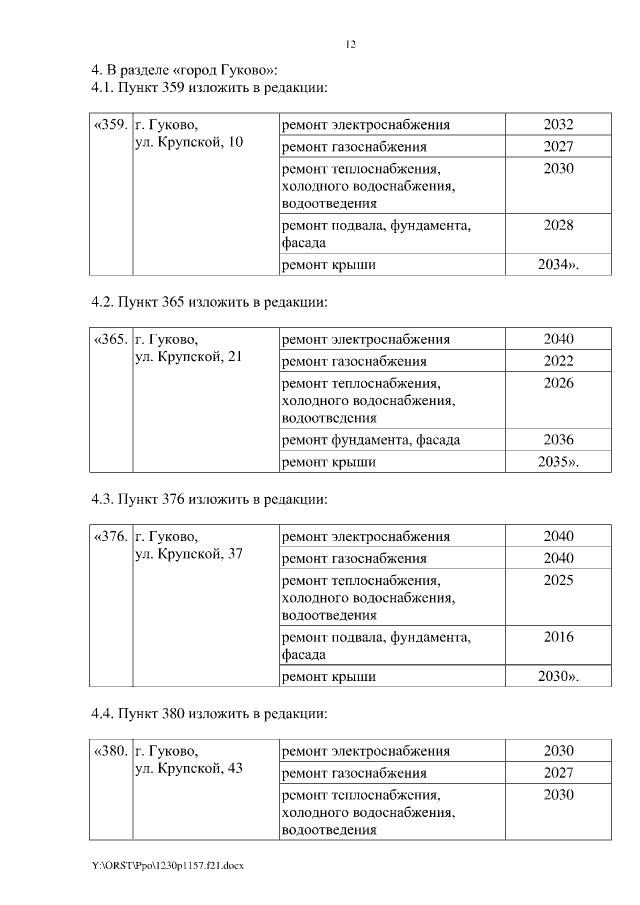 12

4. В разделе «город Гуково»:
4.1. Пункт 359 изложить в редакции:

| «359. | г. Гуково, ул. Крупской, 10 | ремонт электроснабжения | 2032 |
|---|---|---|---|
| | | ремонт газоснабжения | 2027 |
| | | ремонт теплоснабжения, холодного водоснабжения, водоотведения | 2030 |
| | | ремонт подвала, фундамента, фасада | 2028 |
| | | ремонт крыши | 2034». |

4.2. Пункт 365 изложить в редакции:

| «365. | г. Гуково, ул. Крупской, 21 | ремонт электроснабжения | 2040 |
|---|---|---|---|
| | | ремонт газоснабжения | 2022 |
| | | ремонт теплоснабжения, холодного водоснабжения, водоотведения | 2026 |
| | | ремонт фундамента, фасада | 2036 |
| | | ремонт крыши | 2035». |

4.3. Пункт 376 изложить в редакции:

| «376. | г. Гуково, ул. Крупской, 37 | ремонт электроснабжения | 2040 |
|---|---|---|---|
| | | ремонт газоснабжения | 2040 |
| | | ремонт теплоснабжения, холодного водоснабжения, водоотведения | 2025 |
| | | ремонт подвала, фундамента, фасада | 2016 |
| | | ремонт крыши | 2030». |

4.4. Пункт 380 изложить в редакции:

| «380. | г. Гуково, ул. Крупской, 43 | ремонт электроснабжения | 2030 |
|---|---|---|---|
| | | ремонт газоснабжения | 2027 |
| | | ремонт теплоснабжения, холодного водоснабжения, водоотведения | 2030 |

Y:\ORST\Ppo\1230p1157.f21.docx